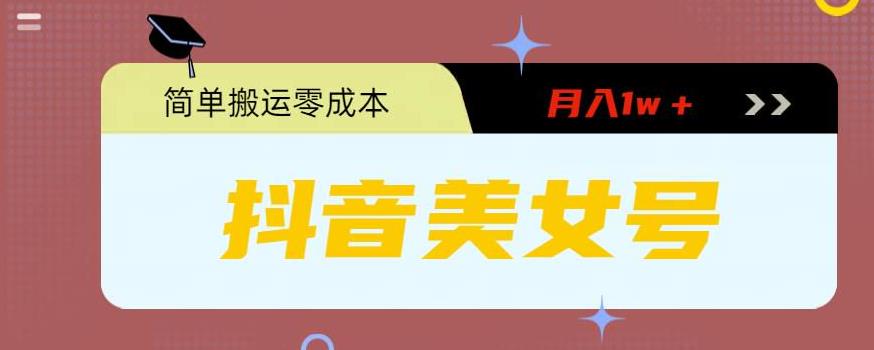 简单搬运零成本

月入1w +

抖音美女号